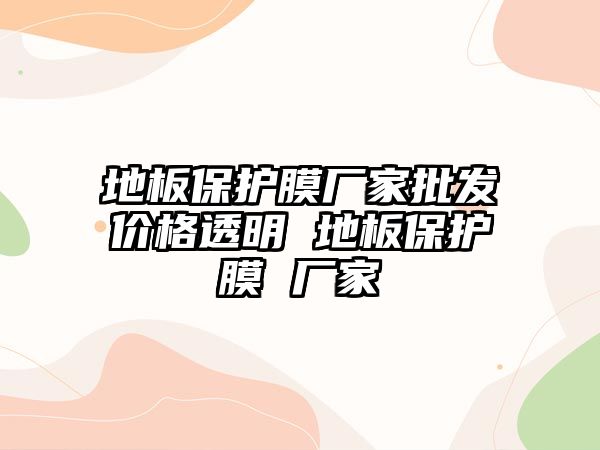 地板保护膜厂家批发价格透明 地板保护膜 厂家